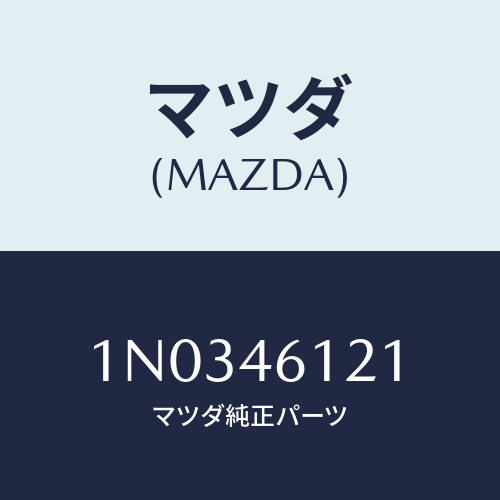 マツダ
(MAZDA)

1N0346121
マツダ純正パーツ